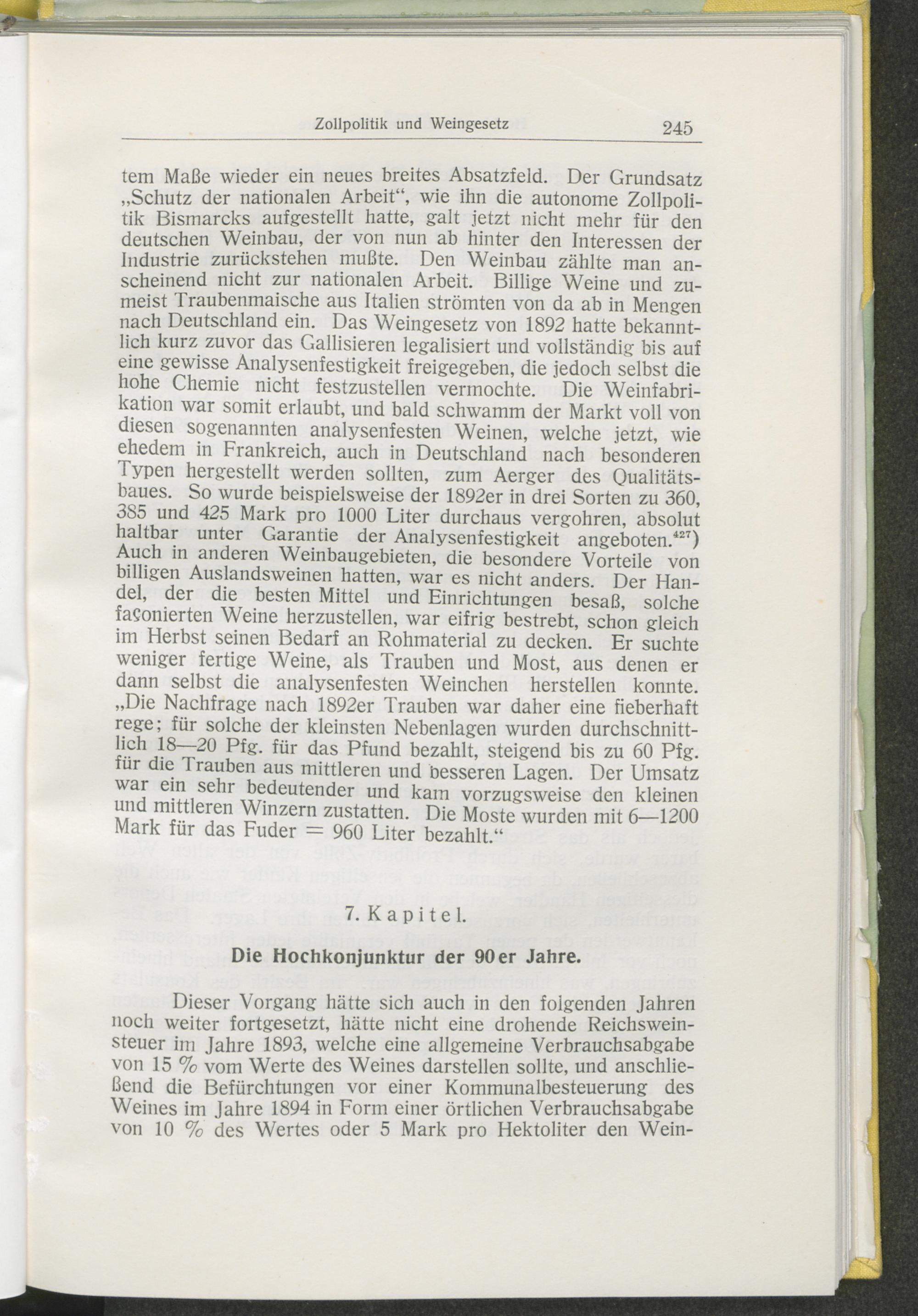 Zollpolitik und Weingesetz 245

tem Maße wieder ein neues breites Absatzfeld. Der Grundsatz „Schutz der nationalen Arbeit“, wie ihn die autonome Zollpolitik Bismarcks aufgestellt hatte, galt jetzt nicht mehr für den deutschen Weinbau, der von nun ab hinter den Interessen der Industrie zurückstehen mußte. Den Weinbau zählte man anscheinend nicht zur nationalen Arbeit. Billige Weine und zumeist Traubenmaische aus Italien strömten von da ab in Mengen nach Deutschland ein. Das Weingesetz von 1892 hatte bekanntlich kurz zuvor das Gallisieren legalisiert und vollständig bis auf eine gewisse Analysenfestigkeit freigegeben, die jedoch selbst die hohe Chemie nicht festzustellen vermochte. Die Weinfabrikation war somit erlaubt, und bald schwamm der Markt voll von diesen sogenannten analysenfesten Weinen, welche jetzt, wie ehedem in Frankreich, auch in Deutschland nach besonderen Typen hergestellt werden sollten, zum Aerger des Qualitätsbaues. So wurde beispielsweise der 1892er in drei Sorten zu 360, 385 und 425 Mark pro 1000 Liter durchaus vergohren, absolut haltbar unter Garantie der Analysenfestigkeit angeboten.$^{427}$) Auch in anderen Weinbaugebieten, die besondere Vorteile von billigen Auslandsweinen hatten, war es nicht anders. Der Handel, der die besten Mittel und Einrichtungen besaß, solche façonierten Weine herzustellen, war eifrig bestrebt, schon gleich im Herbst seinen Bedarf an Rohmaterial zu decken. Er suchte weniger fertige Weine, als Trauben und Most, aus denen er dann selbst die analysenfesten Weinchen herstellen konnte. „Die Nachfrage nach 1892er Trauben war daher eine fieberhaft rege; für solche der kleinsten Nebenlagen wurden durchschnittlich 18—20 Pfg. für das Pfund bezahlt, steigend bis zu 60 Pfg. für die Trauben aus mittleren und besseren Lagen. Der Umsatz war ein sehr bedeutender und kam vorzugsweise den kleinen und mittleren Winzern zustatten. Die Moste wurden mit 6—1200 Mark für das Fuder = 960 Liter bezahlt.“

7. Kapitel.

Die Hochkonjunktur der 90er Jahre.

Dieser Vorgang hätte sich auch in den folgenden Jahren noch weiter fortgesetzt, hätte nicht eine drohende Reichsweinsteuer im Jahre 1893, welche eine allgemeine Verbrauchsabgabe von 15 % vom Werte des Weines darstellen sollte, und anschließend die Befürchtungen vor einer Kommunalbesteuerung des Weines im Jahre 1894 in Form einer örtlichen Verbrauchsabgabe von 10 % des Wertes oder 5 Mark pro Hektoliter den Wein-